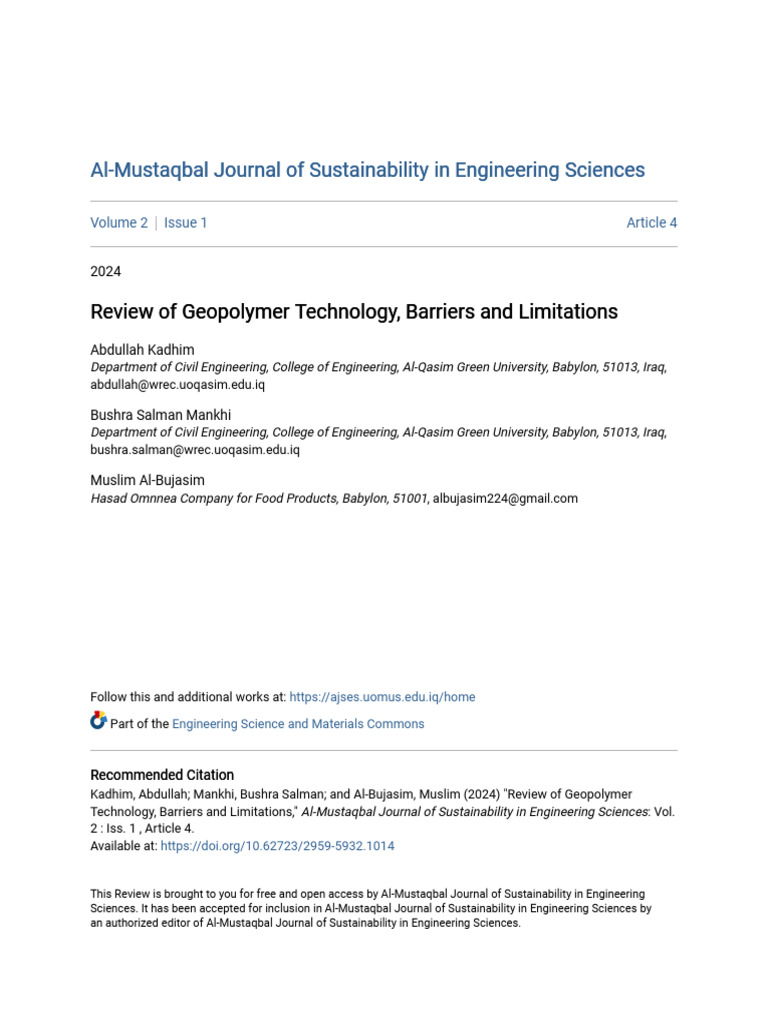 Al-Mustaqbal Journal of Sustainability in Engineering Sciences

Volume 2 | Issue 1

Article 4

2024

Review of Geopolymer Technology, Barriers and Limitations

Abdullah Kadhim
Department of Civil Engineering, College of Engineering, Al-Qasim Green University, Babylon, 51013, Iraq, abdullah@wrec.uoqasim.edu.iq

Bushra Salman Mankhi
Department of Civil Engineering, College of Engineering, Al-Qasim Green University, Babylon, 51013, Iraq, bushra.salman@wrec.uoqasim.edu.iq

Muslim Al-Bujasim
Hasad Omnnea Company for Food Products, Babylon, 51001, albujasim224@gmail.com

Follow this and additional works at: https://ajses.uomus.edu.iq/home

Part of the Engineering Science and Materials Commons

Recommended Citation
Kadhim, Abdullah; Mankhi, Bushra Salman; and Al-Bujasim, Muslim (2024) "Review of Geopolymer Technology, Barriers and Limitations," Al-Mustaqbal Journal of Sustainability in Engineering Sciences: Vol. 2 : Iss. 1 , Article 4.
Available at: https://doi.org/10.62723/2959-5932.1014

This Review is brought to you for free and open access by Al-Mustaqbal Journal of Sustainability in Engineering Sciences. It has been accepted for inclusion in Al-Mustaqbal Journal of Sustainability in Engineering Sciences by an authorized editor of Al-Mustaqbal Journal of Sustainability in Engineering Sciences.